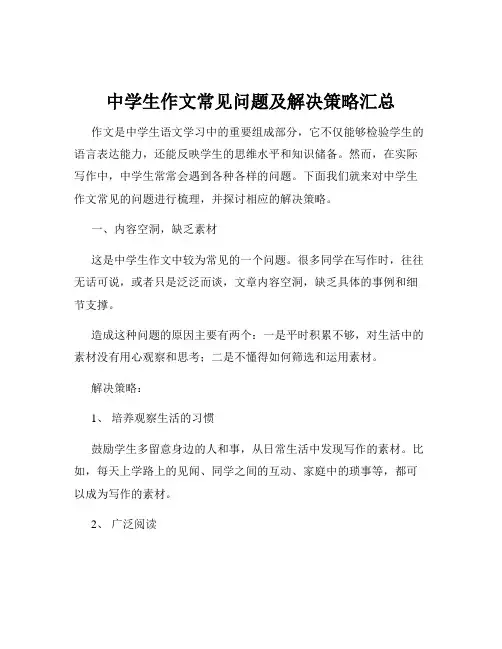 中学生作文常见问题及解决策略汇总

作文是中学生语文学习中的重要组成部分，它不仅能够检验学生的语言表达能力，还能反映学生的思维水平和知识储备。然而，在实际写作中，中学生常常会遇到各种各样的问题。下面我们就来对中学生作文常见的问题进行梳理，并探讨相应的解决策略。

一、内容空洞，缺乏素材

这是中学生作文中较为常见的一个问题。很多同学在写作时，往往无话可说，或者只是泛泛而谈，文章内容空洞，缺乏具体的事例和细节支撑。

造成这种问题的原因主要有两个：一是平时积累不够，对生活中的素材没有用心观察和思考；二是不懂得如何筛选和运用素材。

解决策略：

1、 培养观察生活的习惯

鼓励学生多留意身边的人和事，从日常生活中发现写作的素材。比如，每天上学路上的见闻、同学之间的互动、家庭中的琐事等，都可以成为写作的素材。

2、 广泛阅读